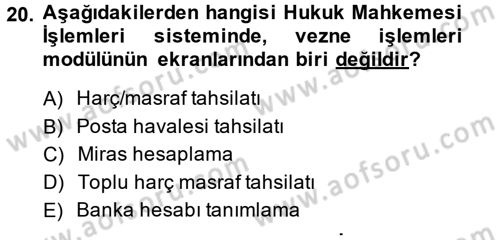 20. Aşağıdakilerden hangisi Hukuk Mahkemesi İşlemleri sisteminde, vezne işlemleri modülünün ekranlarından biri değildir?

A) Harç/masraf tahsilatı
B) Posta havalesi tahsilatı
C) Miras hesaplama
D) Toplu harç masraf tahsilatı
E) Banka hesabı tanımlama

www.aofsoru.com